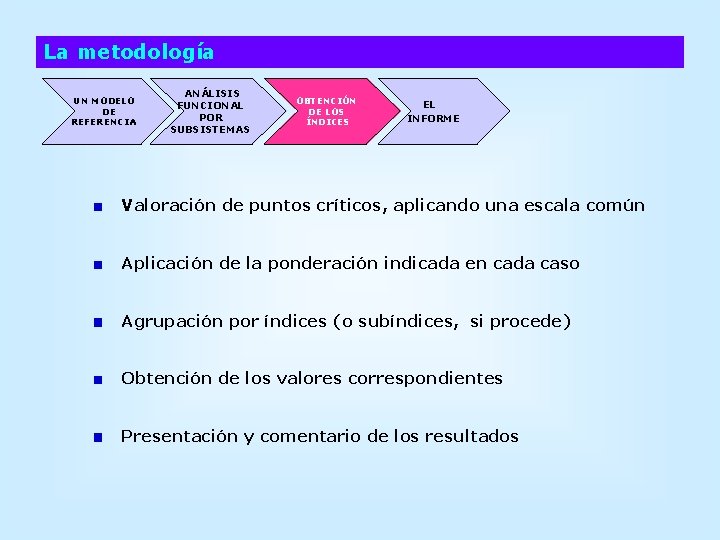 La metodología

UN MODELO DE REFERENCIA

ANÁLISIS FUNCIONAL POR SUBSISTEMAS

OBTENCIÓN DE LOS ÍNDICES

EL INFORME

Valoración de puntos críticos, aplicando una escala común

Aplicación de la ponderación indicada en cada caso

Agrupación por índices (o subíndices, si procede)

Obtención de los valores correspondientes

Presentación y comentario de los resultados